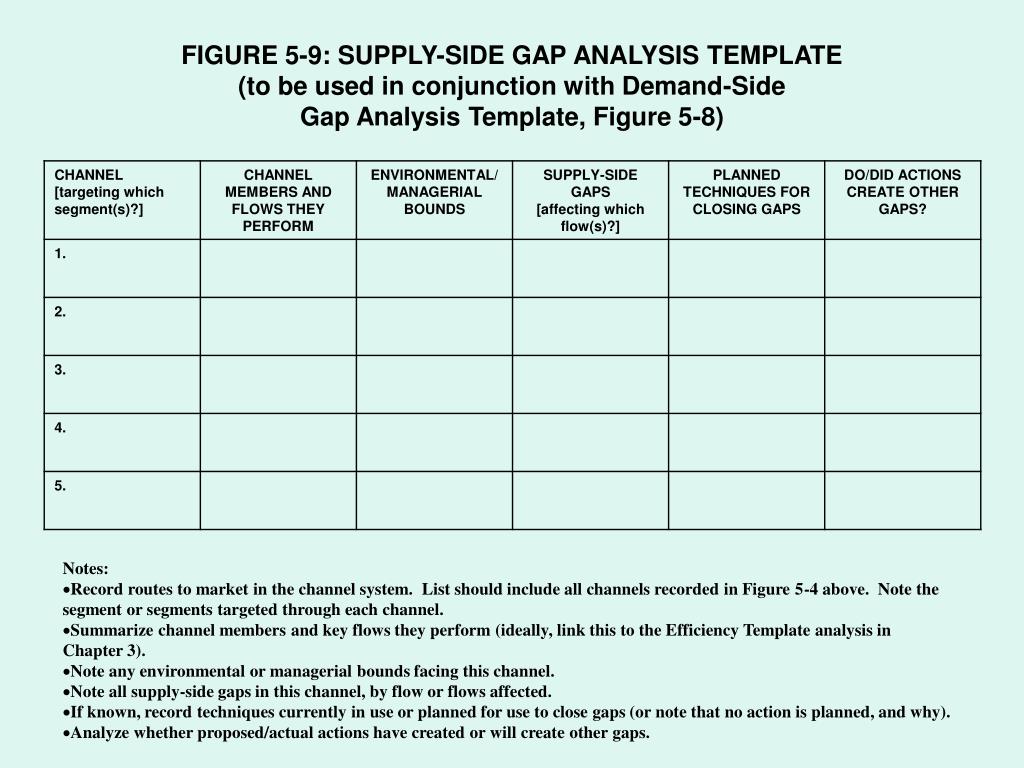 FIGURE 5-9: SUPPLY-SIDE GAP ANALYSIS TEMPLATE
(to be used in conjunction with Demand-Side
Gap Analysis Template, Figure 5-8)

| CHANNEL [targeting which segment(s)?] | CHANNEL MEMBERS AND FLOWS THEY PERFORM | ENVIRONMENTAL/ MANAGERIAL BOUNDS | SUPPLY-SIDE GAPS [affecting which flow(s)?] | PLANNED TECHNIQUES FOR CLOSING GAPS | DO/DID ACTIONS CREATE OTHER GAPS? |
|---|---|---|---|---|---|
| 1. | | | | | |
| 2. | | | | | |
| 3. | | | | | |
| 4. | | | | | |
| 5. | | | | | |

Notes:
• Record routes to market in the channel system. List should include all channels recorded in Figure 5-4 above. Note the segment or segments targeted through each channel.
• Summarize channel members and key flows they perform (ideally, link this to the Efficiency Template analysis in Chapter 3).
• Note any environmental or managerial bounds facing this channel.
• Note all supply-side gaps in this channel, by flow or flows affected.
• If known, record techniques currently in use or planned for use to close gaps (or note that no action is planned, and why).
• Analyze whether proposed/actual actions have created or will create other gaps.